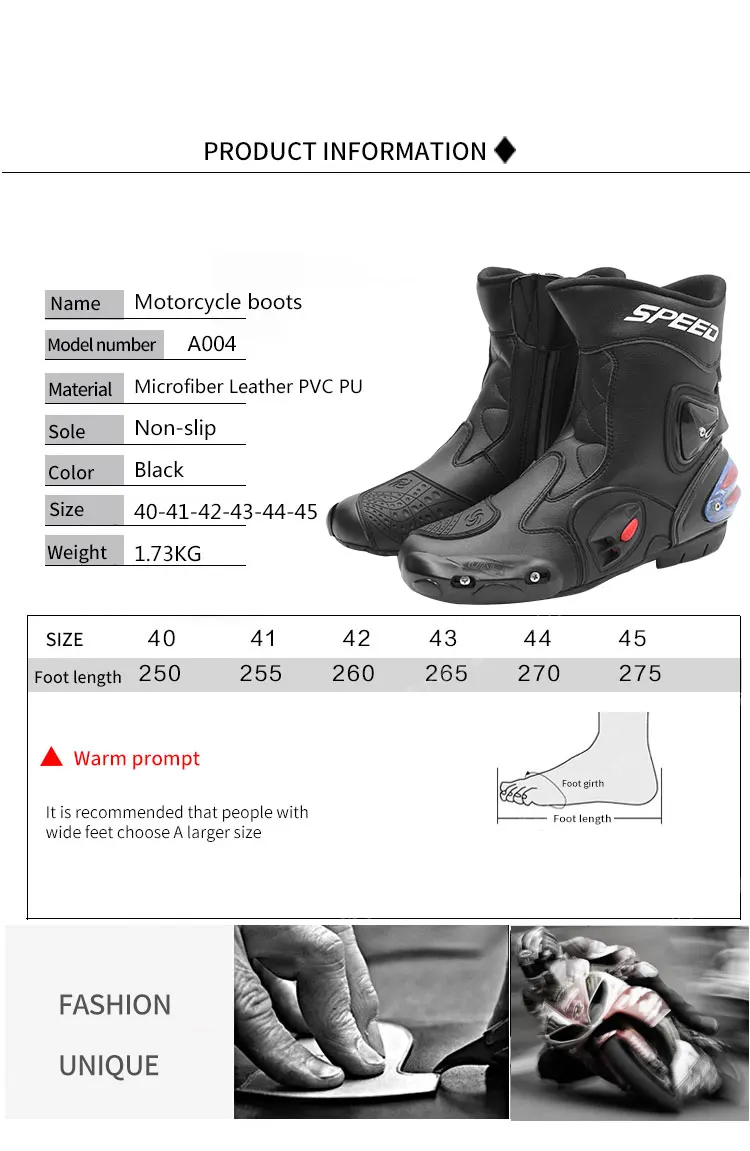 PRODUCT INFORMATION

Name Motorcycle boots

Model number A004

Material Microfiber Leather PVC PU

Sole Non-slip

Color Black

Size 40-41-42-43-44-45

Weight 1.73KG

SPEED

| SIZE | 40 | 41 | 42 | 43 | 44 | 45 |
|---|---|---|---|---|---|---|
| Foot length | 250 | 255 | 260 | 265 | 270 | 275 |

Warm prompt

It is recommended that people with wide feet choose A larger size

Foot girth

Foot length

FASHION

UNIQUE